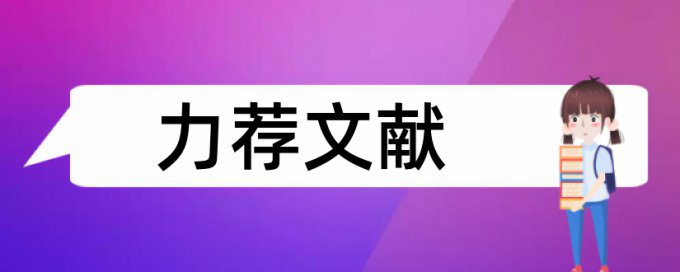 力荐文献